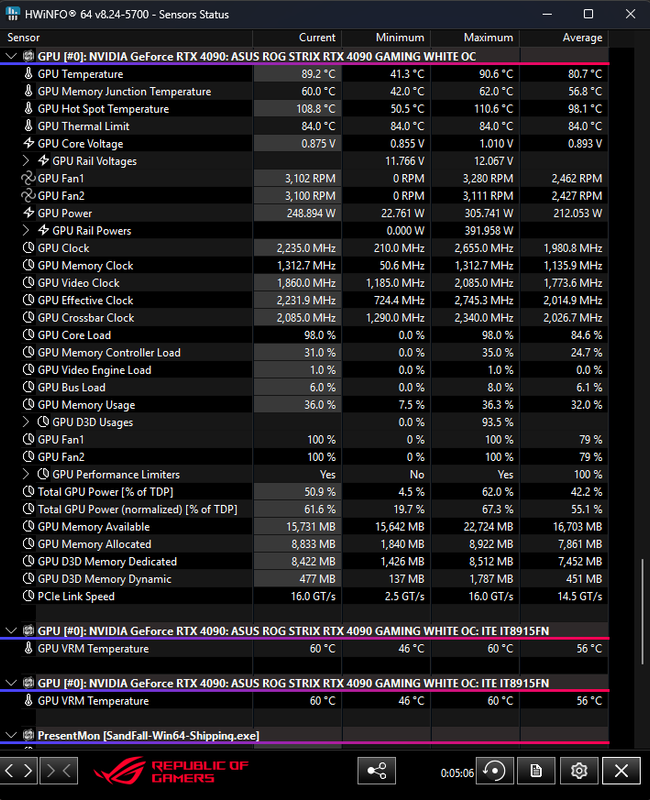 HWiNFO® 64 v8.24-5700 - Sensors Status

| Sensor | Current | Minimum | Maximum | Average |
|---|---|---|---|---|
| GPU [#0]: NVIDIA GeForce RTX 4090: ASUS ROG STRIX RTX 4090 GAMING WHITE OC | | | | |
| GPU Temperature | 89.2 °C | 41.3 °C | 90.6 °C | 80.7 °C |
| GPU Memory Junction Temperature | 60.0 °C | 42.0 °C | 62.0 °C | 56.8 °C |
| GPU Hot Spot Temperature | 108.8 °C | 50.5 °C | 110.6 °C | 98.1 °C |
| GPU Thermal Limit | 84.0 °C | 84.0 °C | 84.0 °C | 84.0 °C |
| GPU Core Voltage | 0.875 V | 0.855 V | 1.010 V | 0.893 V |
| GPU Rail Voltages | | 11.766 V | 12.067 V | |
| GPU Fan1 | 3,102 RPM | 0 RPM | 3,280 RPM | 2,462 RPM |
| GPU Fan2 | 3,100 RPM | 0 RPM | 3,111 RPM | 2,427 RPM |
| GPU Power | 248.894 W | 22.761 W | 305.741 W | 212.053 W |
| GPU Rail Powers | | 0.000 W | 391.958 W | |
| GPU Clock | 2,235.0 MHz | 210.0 MHz | 2,655.0 MHz | 1,980.8 MHz |
| GPU Memory Clock | 1,312.7 MHz | 50.6 MHz | 1,312.7 MHz | 1,135.9 MHz |
| GPU Video Clock | 1,860.0 MHz | 1,185.0 MHz | 2,085.0 MHz | 1,773.6 MHz |
| GPU Effective Clock | 2,231.9 MHz | 724.4 MHz | 2,745.3 MHz | 2,014.9 MHz |
| GPU Crossbar Clock | 2,085.0 MHz | 1,290.0 MHz | 2,340.0 MHz | 2,026.7 MHz |
| GPU Core Load | 98.0 % | 0.0 % | 98.0 % | 84.6 % |
| GPU Memory Controller Load | 31.0 % | 0.0 % | 35.0 % | 24.7 % |
| GPU Video Engine Load | 1.0 % | 0.0 % | 1.0 % | 0.0 % |
| GPU Bus Load | 6.0 % | 0.0 % | 8.0 % | 6.1 % |
| GPU Memory Usage | 36.0 % | 7.5 % | 36.3 % | 32.0 % |
| GPU D3D Usages | | 0.0 % | 93.5 % | |
| GPU Fan1 | 100 % | 0 % | 100 % | 79 % |
| GPU Fan2 | 100 % | 0 % | 100 % | 79 % |
| GPU Performance Limiters | Yes | No | Yes | 100 % |
| Total GPU Power [% of TDP] | 50.9 % | 4.5 % | 62.0 % | 42.2 % |
| Total GPU Power (normalized) [% of TDP] | 61.6 % | 19.7 % | 67.3 % | 55.1 % |
| GPU Memory Available | 15,731 MB | 15,642 MB | 22,724 MB | 16,703 MB |
| GPU Memory Allocated | 8,833 MB | 1,840 MB | 8,922 MB | 7,861 MB |
| GPU D3D Memory Dedicated | 8,422 MB | 1,426 MB | 8,512 MB | 7,452 MB |
| GPU D3D Memory Dynamic | 477 MB | 137 MB | 1,787 MB | 451 MB |
| PCIe Link Speed | 16.0 GT/s | 2.5 GT/s | 16.0 GT/s | 14.5 GT/s |
| GPU [#0]: NVIDIA GeForce RTX 4090: ASUS ROG STRIX RTX 4090 GAMING WHITE OC: ITE IT8915FN | | | | |
| GPU VRM Temperature | 60 °C | 46 °C | 60 °C | 56 °C |
| GPU [#0]: NVIDIA GeForce RTX 4090: ASUS ROG STRIX RTX 4090 GAMING WHITE OC: ITE IT8915FN | | | | |
| GPU VRM Temperature | 60 °C | 46 °C | 60 °C | 56 °C |
| PresentMon [SandFall-Win64-Shipping.exe] | | | | |

REPUBLIC OF GAMERS
0:05:06